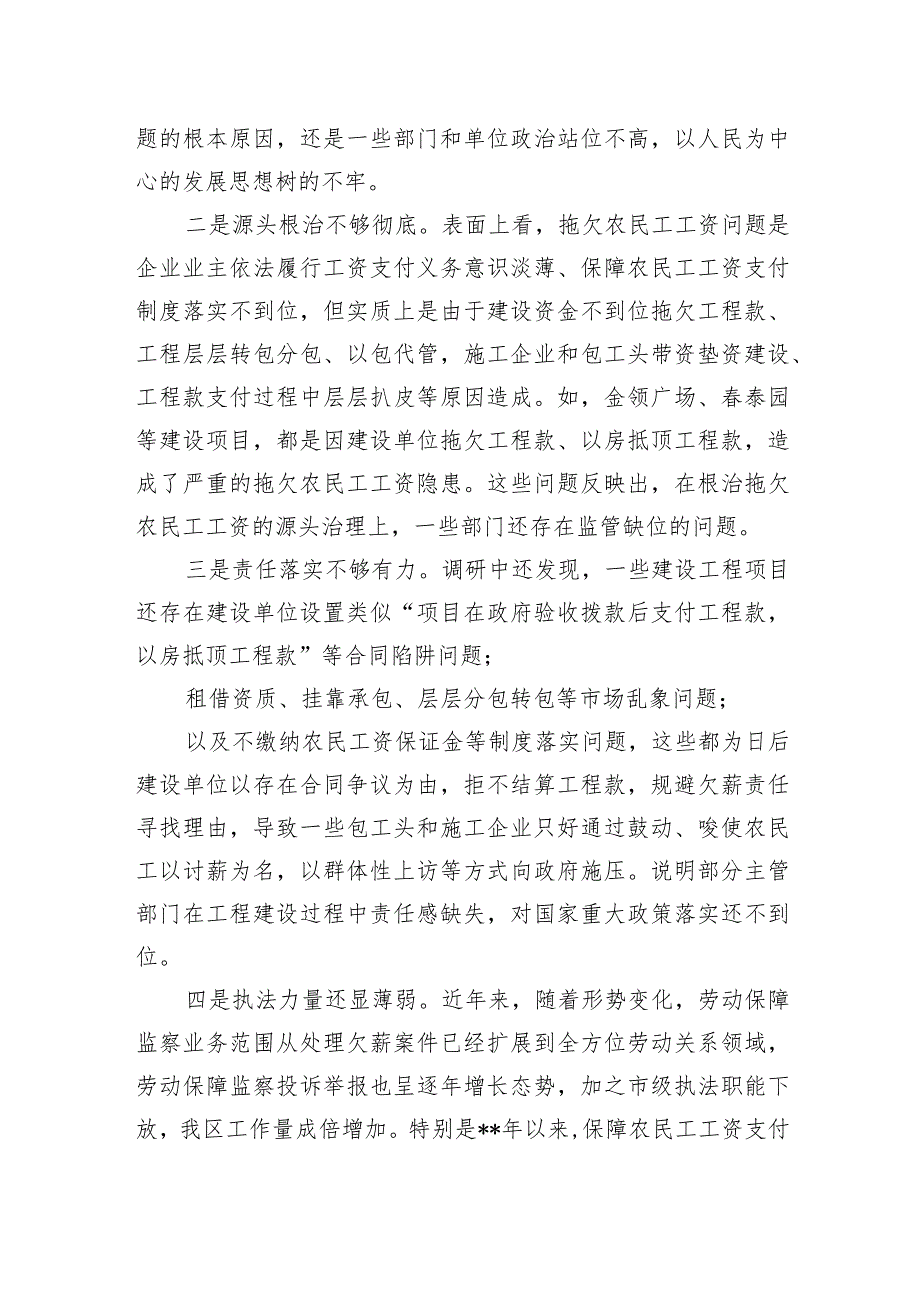 题的根本原因，还是一些部门和单位政治站位不高，以人民为中心的发展思想树的不牢。

二是源头根治不够彻底。表面上看，拖欠农民工工资问题是企业业主依法履行工资支付义务意识淡薄、保障农民工工资支付制度落实不到位，但实质上是由于建设资金不到位拖欠工程款、工程层层转包分包、以包代管，施工企业和包工头带资垫资建设、工程款支付过程中层层扒皮等原因造成。如，金领广场、春泰园等建设项目，都是因建设单位拖欠工程款、以房抵顶工程款，造成了严重的拖欠农民工工资隐患。这些问题反映出，在根治拖欠农民工工资的源头治理上，一些部门还存在监管缺位的问题。

三是责任落实不够有力。调研中还发现，一些建设工程项目还存在建设单位设置类似“项目在政府验收拨款后支付工程款，以房抵顶工程款”等合同陷阱问题；

租借资质、挂靠承包、层层分包转包等市场乱象问题；

以及不缴纳农民工资保证金等制度落实问题，这些都为日后建设单位以存在合同争议为由，拒不结算工程款，规避欠薪责任寻找理由，导致一些包工头和施工企业只好通过鼓动、唆使农民工以讨薪为名，以群体性上访等方式向政府施压。说明部分主管部门在工程建设过程中责任感缺失，对国家重大政策落实还不到位。

四是执法力量还显薄弱。近年来，随着形势变化，劳动保障监察业务范围从处理欠薪案件已经扩展到全方位劳动关系领域，劳动保障监察投诉举报也呈逐年增长态势，加之市级执法职能下放，我区工作量成倍增加。特别是**年以来，保障农民工工资支付